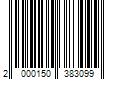 2 000150 383099